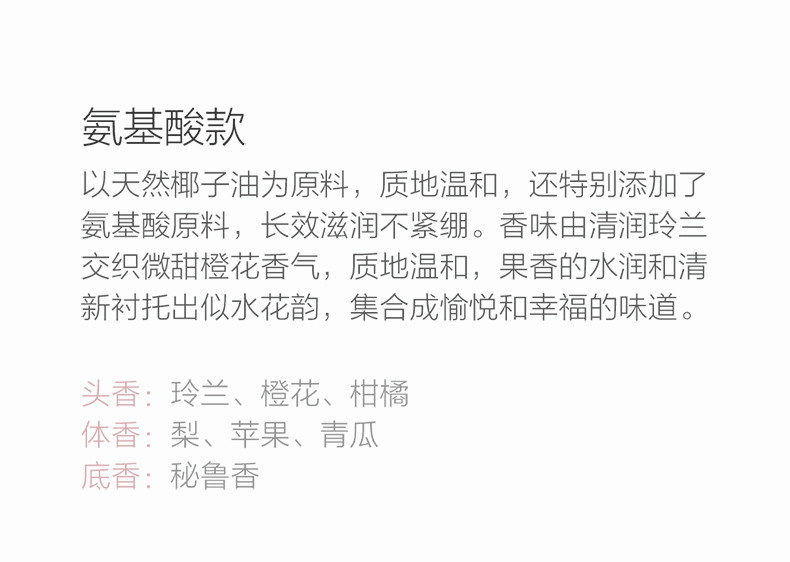 氨基酸款

以天然椰子油为原料，质地温和，还特别添加了氨基酸原料，长效滋润不紧绷。香味由清润玲兰交织微甜橙花香气，质地温和，果香的水润和清新衬托出似水花韵，集合成愉悦和幸福的味道。

头香：玲兰、橙花、柑橘
体香：梨、苹果、青瓜
底香：秘鲁香